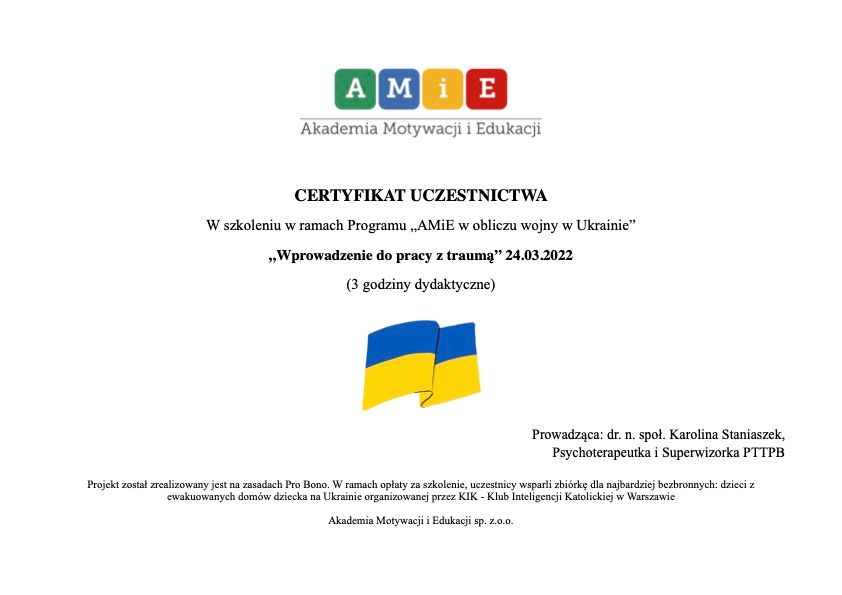 AMiE
Akademia Motywacji i Edukacji

CERTYFIKAT UCZESTNICTWA

W szkoleniu w ramach Programu „AMiE w obliczu wojny w Ukrainie”

„Wprowadzenie do pracy z traumą” 24.03.2022

(3 godziny dydaktyczne)

Prowadząca: dr. n. społ. Karolina Staniaszek,
Psychoterapeutka i Superwizorka PTTPB

Projekt został zrealizowany jest na zasadach Pro Bono. W ramach opłaty za szkolenie, uczestnicy wsparli zbiórkę dla najbardziej bezbronnych: dzieci z ewakuowanych domów dziecka na Ukrainie organizowanej przez KIK - Klub Inteligencji Katolickiej w Warszawie

Akademia Motywacji i Edukacji sp. z.o.o.